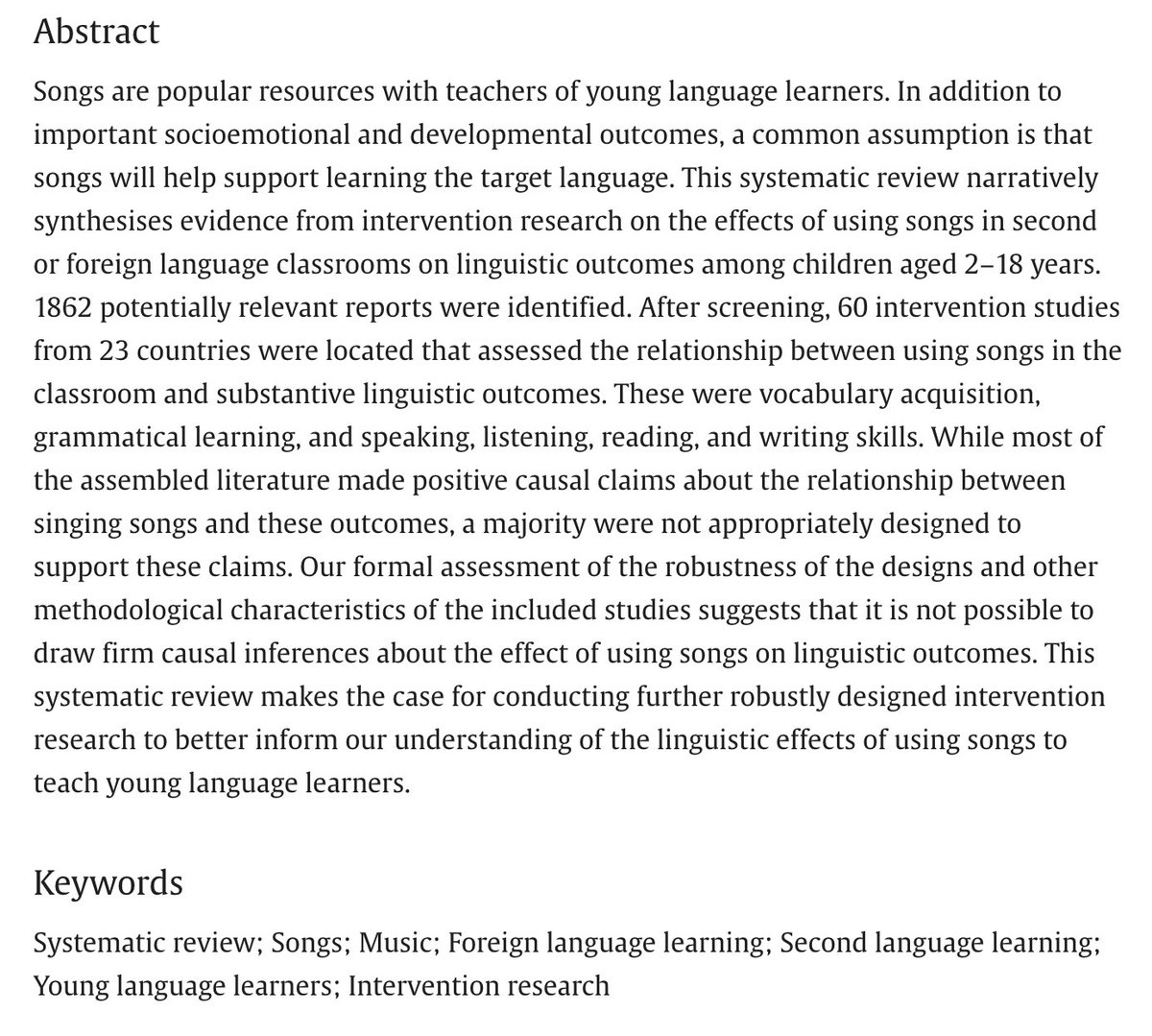 Abstract

Songs are popular resources with teachers of young language learners. In addition to important socioemotional and developmental outcomes, a common assumption is that songs will help support learning the target language. This systematic review narratively synthesises evidence from intervention research on the effects of using songs in second or foreign language classrooms on linguistic outcomes among children aged 2–18 years. 1862 potentially relevant reports were identified. After screening, 60 intervention studies from 23 countries were located that assessed the relationship between using songs in the classroom and substantive linguistic outcomes. These were vocabulary acquisition, grammatical learning, and speaking, listening, reading, and writing skills. While most of the assembled literature made positive causal claims about the relationship between singing songs and these outcomes, a majority were not appropriately designed to support these claims. Our formal assessment of the robustness of the designs and other methodological characteristics of the included studies suggests that it is not possible to draw firm causal inferences about the effect of using songs on linguistic outcomes. This systematic review makes the case for conducting further robustly designed intervention research to better inform our understanding of the linguistic effects of using songs to teach young language learners.

Keywords

Systematic review; Songs; Music; Foreign language learning; Second language learning; Young language learners; Intervention research